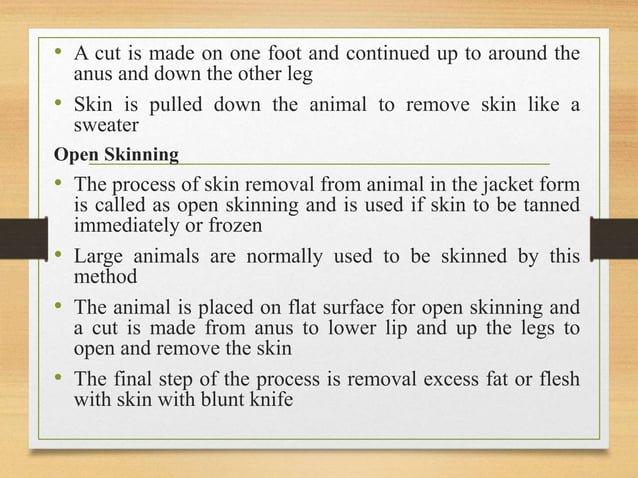 • A cut is made on one foot and continued up to around the anus and down the other leg

• Skin is pulled down the animal to remove skin like a sweater

Open Skinning

• The process of skin removal from animal in the jacket form is called as open skinning and is used if skin to be tanned immediately or frozen

• Large animals are normally used to be skinned by this method

• The animal is placed on flat surface for open skinning and a cut is made from anus to lower lip and up the legs to open and remove the skin

• The final step of the process is removal excess fat or flesh with skin with blunt knife